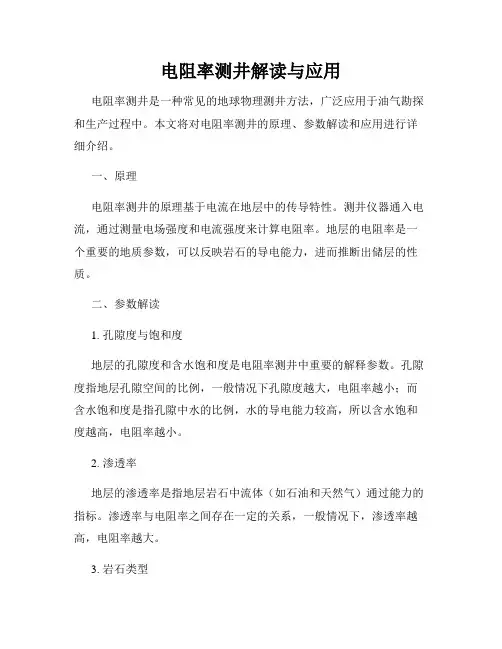 电阻率测井解读与应用

电阻率测井是一种常见的地球物理测井方法，广泛应用于油气勘探和生产过程中。本文将对电阻率测井的原理、参数解读和应用进行详细介绍。

一、原理

电阻率测井的原理基于电流在地层中的传导特性。测井仪器通入电流，通过测量电场强度和电流强度来计算电阻率。地层的电阻率是一个重要的地质参数，可以反映岩石的导电能力，进而推断出储层的性质。

二、参数解读

1. 孔隙度与饱和度

地层的孔隙度和含水饱和度是电阻率测井中重要的解释参数。孔隙度指地层孔隙空间的比例，一般情况下孔隙度越大，电阻率越小；而含水饱和度是指孔隙中水的比例，水的导电能力较高，所以含水饱和度越高，电阻率越小。

2. 渗透率

地层的渗透率是指地层岩石中流体（如石油和天然气）通过能力的指标。渗透率与电阻率之间存在一定的关系，一般情况下，渗透率越高，电阻率越大。

3. 岩石类型